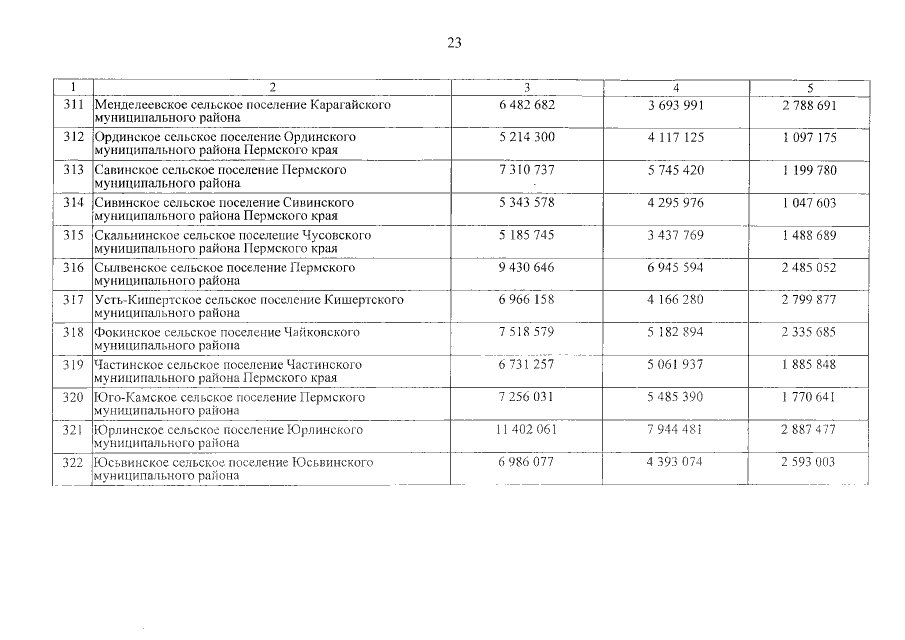 23

| 1 | 2 | 3 | 4 | 5 |
|---|---|---|---|---|
| 311 | Менделеевское сельское поселение Карагайского муниципального района | 6 482 682 | 3 693 991 | 2 788 691 |
| 312 | Ординское сельское поселение Ординского муниципального района Пермского края | 5 214 300 | 4 117 125 | 1 097 175 |
| 313 | Савинское сельское поселение Пермского муниципального района | 7 310 737 | 5 745 420 | 1 199 780 |
| 314 | Сивинское сельское поселение Сивинского муниципального района Пермского края | 5 343 578 | 4 295 976 | 1 047 603 |
| 315 | Скальнинское сельское поселение Чусовского муниципального района Пермского края | 5 185 745 | 3 437 769 | 1 488 689 |
| 316 | Сылвенское сельское поселение Пермского муниципального района | 9 430 646 | 6 945 594 | 2 485 052 |
| 317 | Усть-Кишертское сельское поселение Кишертского муниципального района | 6 966 158 | 4 166 280 | 2 799 877 |
| 318 | Фокинское сельское поселение Чайковского муниципального района | 7 518 579 | 5 182 894 | 2 335 685 |
| 319 | Частинское сельское поселение Частинского муниципального района Пермского края | 6 731 257 | 5 061 937 | 1 885 848 |
| 320 | Юго-Камское сельское поселение Пермского муниципального района | 7 256 031 | 5 485 390 | 1 770 641 |
| 321 | Юрлинское сельское поселение Юрлинского муниципального района | 11 402 061 | 7 944 481 | 2 887 477 |
| 322 | Юсьвинское сельское поселение Юсьвинского муниципального района | 6 986 077 | 4 393 074 | 2 593 003 |